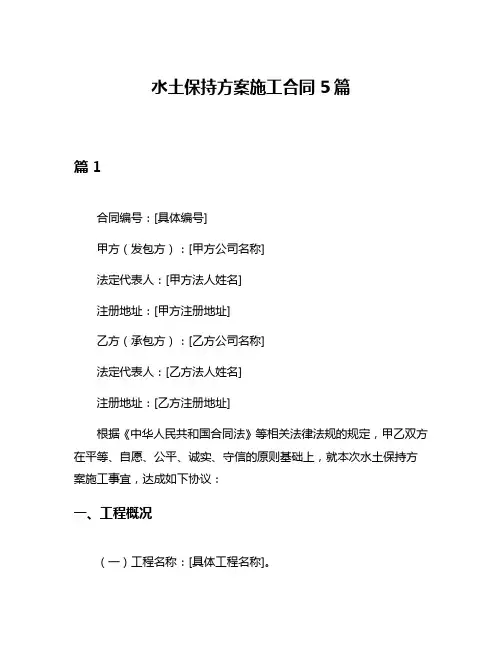 水土保持方案施工合同 5 篇

篇 1

合同编号：[具体编号]

甲方（发包方）：[甲方公司名称]

法定代表人：[甲方法人姓名]

注册地址：[甲方注册地址]

乙方（承包方）：[乙方公司名称]

法定代表人：[乙方法人姓名]

注册地址：[乙方注册地址]

根据《中华人民共和国合同法》等相关法律法规的规定，甲乙双方在平等、自愿、公平、诚实、守信的原则基础上，就本次水土保持方案施工事宜，达成如下协议：

一、工程概况

（一）工程名称：[具体工程名称]。